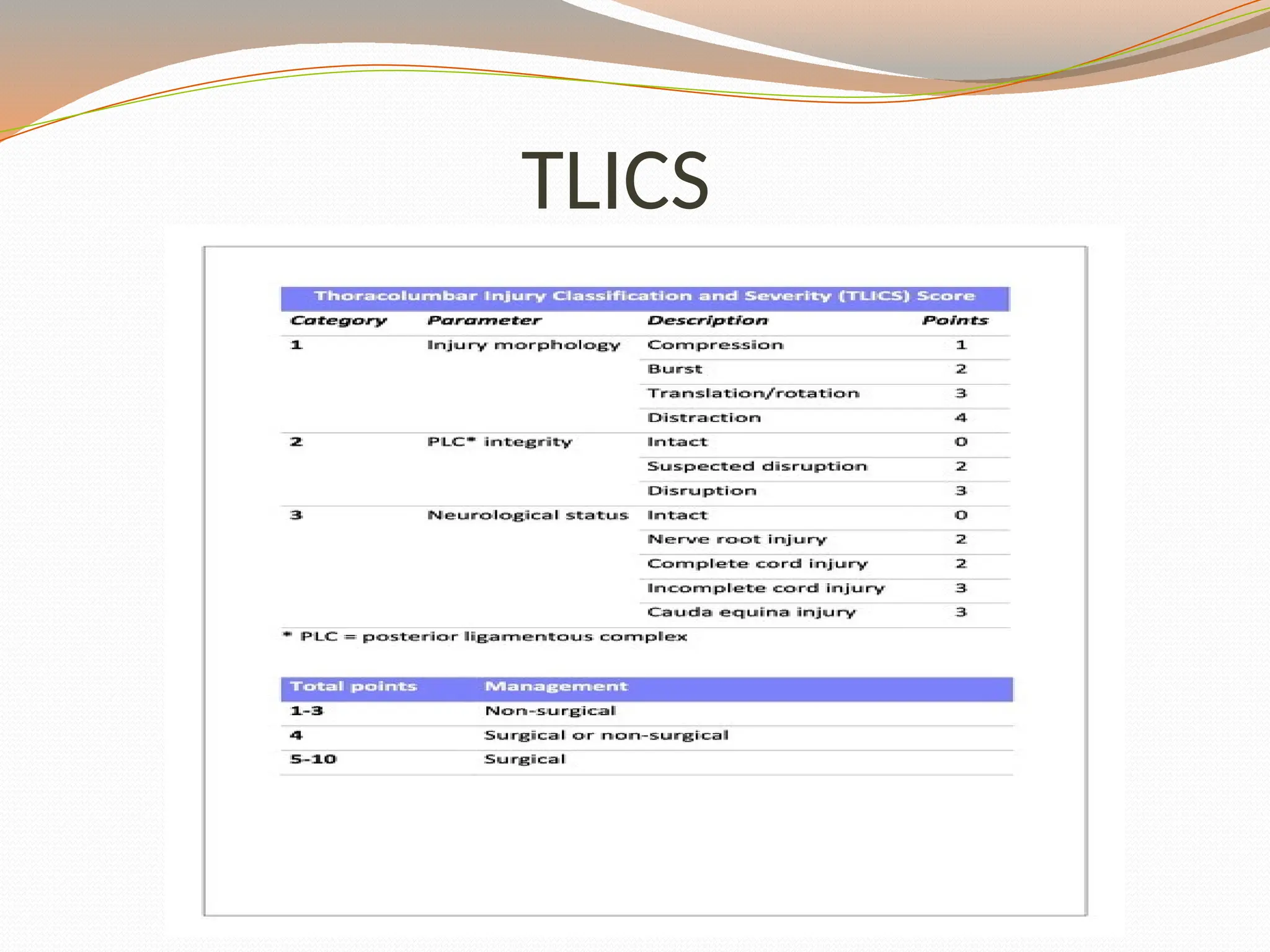 TLICS

Thoracolumbar Injury Classification and Severity (TLICS) Score

| Category | Parameter | Description | Points |
|---|---|---|---|
| 1 | Injury morphology | Compression | 1 |
| | | Burst | 2 |
| | | Translation/rotation | 3 |
| | | Distraction | 4 |
| 2 | PLC* integrity | Intact | 0 |
| | | Suspected disruption | 2 |
| | | Disruption | 3 |
| 3 | Neurological status | Intact | 0 |
| | | Nerve root injury | 2 |
| | | Complete cord injury | 2 |
| | | Incomplete cord injury | 3 |
| | | Cauda equina injury | 3 |

* PLC = posterior ligamentous complex

| Total points | Management |
|---|---|
| 1-3 | Non-surgical |
| 4 | Surgical or non-surgical |
| 5-10 | Surgical |